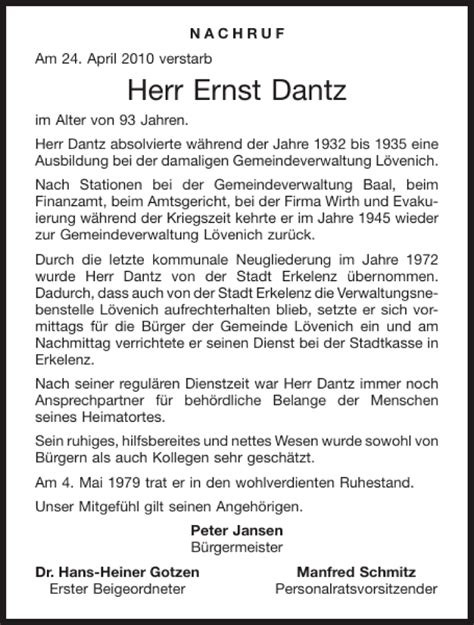 NACHRUF

Am 24. April 2010 verstarb

Herr Ernst Dantz

im Alter von 93 Jahren.

Herr Dantz absolvierte während der Jahre 1932 bis 1935 eine Ausbildung bei der damaligen Gemeindeverwaltung Lövenich.

Nach Stationen bei der Gemeindeverwaltung Baal, beim Finanzamt, beim Amtsgericht, bei der Firma Wirth und Evakuierung während der Kriegszeit kehrte er im Jahre 1945 wieder zur Gemeindeverwaltung Lövenich zurück.

Durch die letzte kommunale Neugliederung im Jahre 1972 wurde Herr Dantz von der Stadt Erkelenz übernommen. Dadurch, dass auch von der Stadt Erkelenz die Verwaltungsnebenstelle Lövenich aufrechterhalten blieb, setzte er sich vormittags für die Bürger der Gemeinde Lövenich ein und am Nachmittag verrichtete er seinen Dienst bei der Stadtkasse in Erkelenz.

Nach seiner regulären Dienstzeit war Herr Dantz immer noch Ansprechpartner für behördliche Belange der Menschen seines Heimatortes.

Sein ruhiges, hilfsbereites und nettes Wesen wurde sowohl von Bürgern als auch Kollegen sehr geschätzt.

Am 4. Mai 1979 trat er in den wohlverdienten Ruhestand.

Unser Mitgefühl gilt seinen Angehörigen.

Peter Jansen
Bürgermeister

Dr. Hans-Heiner Gotzen
Erster Beigeordneter

Manfred Schmitz
Personalratsvorsitzender